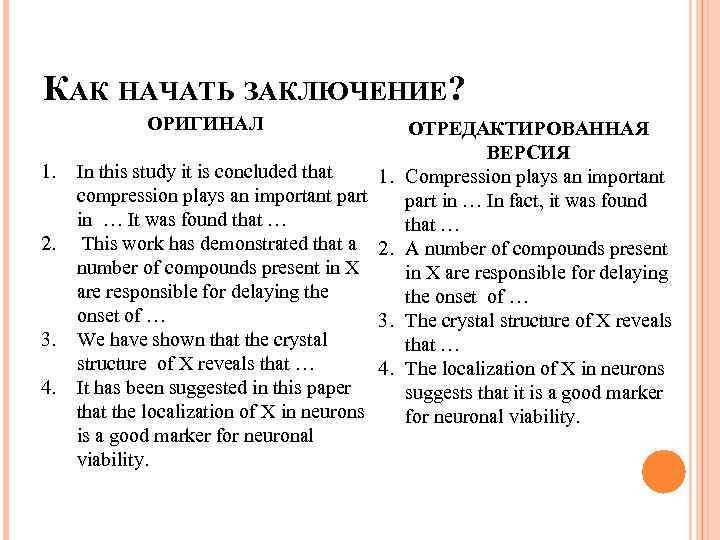 КАК НАЧАТЬ ЗАКЛЮЧЕНИЕ?

ОРИГИНАЛ

1. In this study it is concluded that compression plays an important part in … It was found that …
2. This work has demonstrated that a number of compounds present in X are responsible for delaying the onset of …
3. We have shown that the crystal structure of X reveals that …
4. It has been suggested in this paper that the localization of X in neurons is a good marker for neuronal viability.

ОТРЕДАКТИРОВАННАЯ ВЕРСИЯ

1. Compression plays an important part in … In fact, it was found that …
2. A number of compounds present in X are responsible for delaying the onset of …
3. The crystal structure of X reveals that …
4. The localization of X in neurons suggests that it is a good marker for neuronal viability.